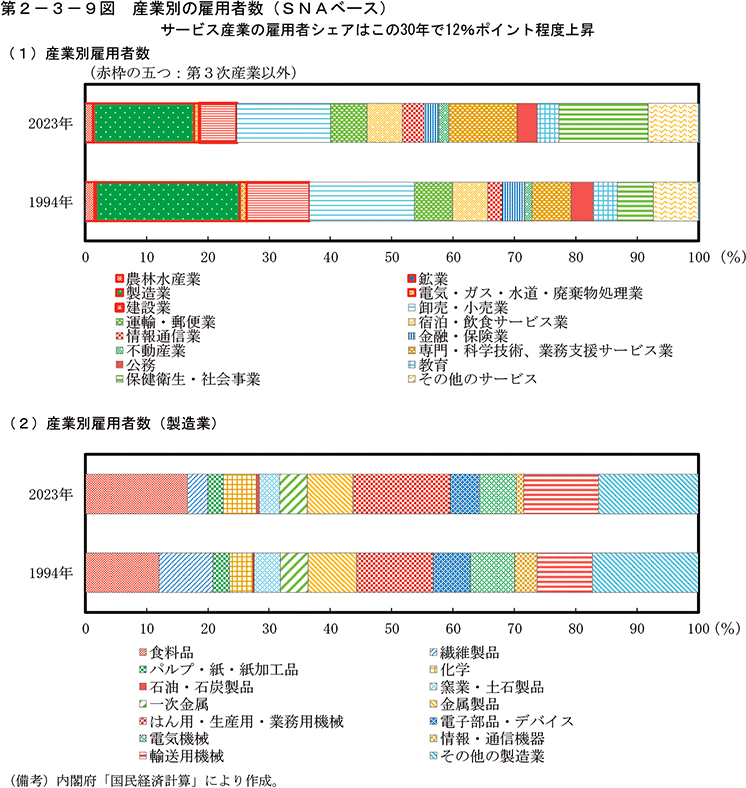 第２－３－９図　産業別の雇用者数（ＳＮＡベース）

サービス産業の雇用者シェアはこの30年で12%ポイント程度上昇

（１）産業別雇用者数

（赤枠の五つ：第３次産業以外）

2023年

1994年

0　10　20　30　40　50　60　70　80　90　100（%）

農林水産業
製造業
建設業
運輸・郵便業
情報通信業
不動産業
公務
保健衛生・社会事業

鉱業
電気・ガス・水道・廃棄物処理業
卸売・小売業
宿泊・飲食サービス業
金融・保険業
専門・科学技術、業務支援サービス業
教育
その他のサービス

（２）産業別雇用者数（製造業）

2023年

1994年

0　10　20　30　40　50　60　70　80　90　100（%）

食料品
パルプ・紙・紙加工品
石油・石炭製品
一次金属
はん用・生産用・業務用機械
電気機械
輸送用機械

繊維製品
化学
窯業・土石製品
金属製品
電子部品・デバイス
情報・通信機器
その他の製造業

（備考）内閣府「国民経済計算」により作成。